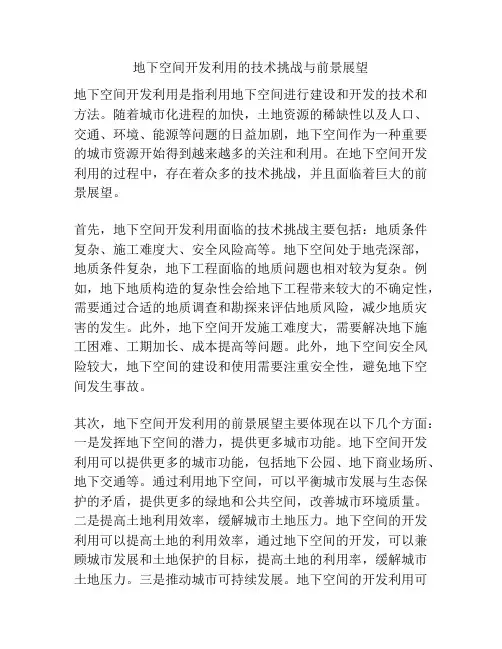 地下空间开发利用的技术挑战与前景展望

地下空间开发利用是指利用地下空间进行建设和开发的技术和方法。随着城市化进程的加快，土地资源的稀缺性以及人口、交通、环境、能源等问题的日益加剧，地下空间作为一种重要的城市资源开始得到越来越多的关注和利用。在地下空间开发利用的过程中，存在着众多的技术挑战，并且面临着巨大的前景展望。

首先，地下空间开发利用面临的技术挑战主要包括：地质条件复杂、施工难度大、安全风险高等。地下空间处于地壳深部，地质条件复杂，地下工程面临的地质问题也相对较为复杂。例如，地下地质构造的复杂性会给地下工程带来较大的不确定性，需要通过合适的地质调查和勘探来评估地质风险，减少地质灾害的发生。此外，地下空间开发施工难度大，需要解决地下施工困难、工期加长、成本提高等问题。此外，地下空间安全风险较大，地下空间的建设和使用需要注重安全性，避免地下空间发生事故。

其次，地下空间开发利用的前景展望主要体现在以下几个方面：一是发挥地下空间的潜力，提供更多城市功能。地下空间开发利用可以提供更多的城市功能，包括地下公园、地下商业场所、地下交通等。通过利用地下空间，可以平衡城市发展与生态保护的矛盾，提供更多的绿地和公共空间，改善城市环境质量。二是提高土地利用效率，缓解城市土地压力。地下空间的开发利用可以提高土地的利用效率，通过地下空间的开发，可以兼顾城市发展和土地保护的目标，提高土地的利用率，缓解城市土地压力。三是推动城市可持续发展。地下空间的开发利用可